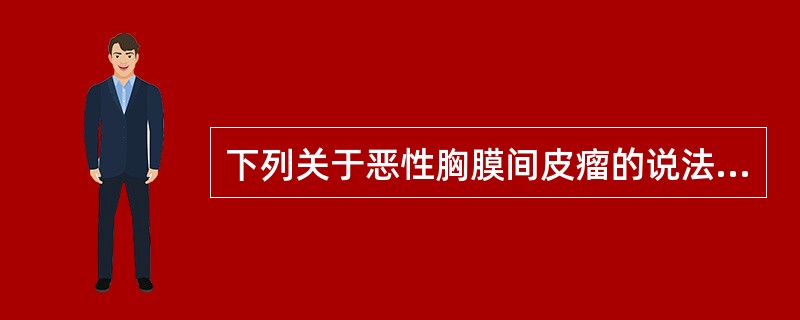 下列关于恶性胸膜间皮瘤的说法...